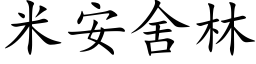 米安舍林